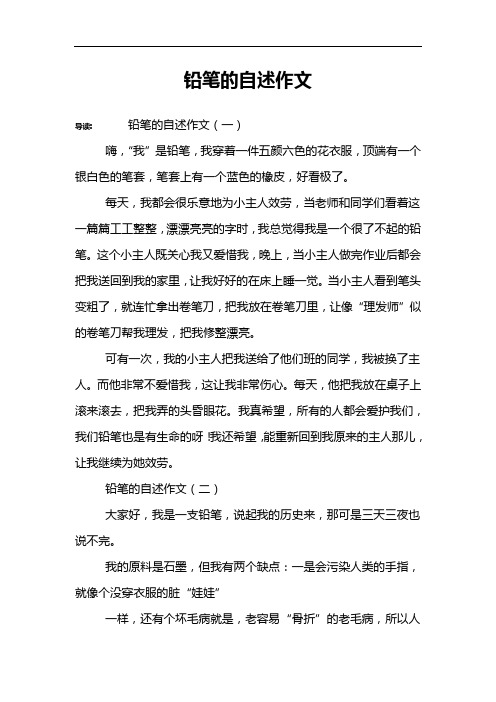 铅笔的自述作文

导读： 铅笔的自述作文（一）

嗨，“我”是铅笔，我穿着一件五颜六色的花衣服，顶端有一个银白色的笔套，笔套上有一个蓝色的橡皮，好看极了。

每天，我都会很乐意地为小主人效劳，当老师和同学们看着这一篇篇工工整整，漂漂亮亮的字时，我总觉得我是一个很了不起的铅笔。这个小主人既关心我又爱惜我，晚上，当小主人做完作业后都会把我送回到我的家里，让我好好的在床上睡一觉。当小主人看到笔头变粗了，就连忙拿出卷笔刀，把我放在卷笔刀里，让像“理发师”似的卷笔刀帮我理发，把我修整漂亮。

可有一次，我的小主人把我送给了他们班的同学，我被换了主人。而他非常不爱惜我，这让我非常伤心。每天，他把我放在桌子上滚来滚去，把我弄的头昏眼花。我真希望，所有的人都会爱护我们，我们铅笔也是有生命的呀!我还希望，能重新回到我原来的主人那儿，让我继续为她效劳。

铅笔的自述作文（二）

大家好，我是一支铅笔，说起我的历史来，那可是三天三夜也说不完。

我的原料是石墨，但我有两个缺点：一是会污染人类的手指，就像个没穿衣服的脏“娃娃”

一样，还有个坏毛病就是，老容易“骨折”的老毛病，所以人